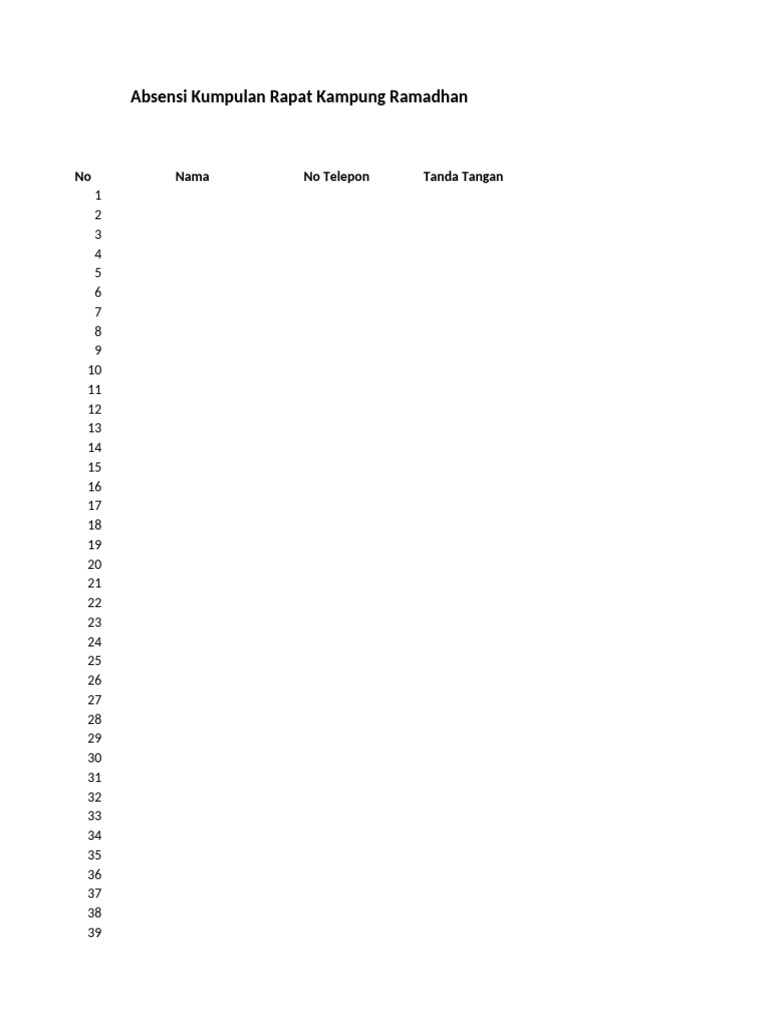 Absensi Kumpulan Rapat Kampung Ramadhan

| No | Nama | No Telepon | Tanda Tangan |
|---|---|---|---|
| 1 | | | |
| 2 | | | |
| 3 | | | |
| 4 | | | |
| 5 | | | |
| 6 | | | |
| 7 | | | |
| 8 | | | |
| 9 | | | |
| 10 | | | |
| 11 | | | |
| 12 | | | |
| 13 | | | |
| 14 | | | |
| 15 | | | |
| 16 | | | |
| 17 | | | |
| 18 | | | |
| 19 | | | |
| 20 | | | |
| 21 | | | |
| 22 | | | |
| 23 | | | |
| 24 | | | |
| 25 | | | |
| 26 | | | |
| 27 | | | |
| 28 | | | |
| 29 | | | |
| 30 | | | |
| 31 | | | |
| 32 | | | |
| 33 | | | |
| 34 | | | |
| 35 | | | |
| 36 | | | |
| 37 | | | |
| 38 | | | |
| 39 | | | |